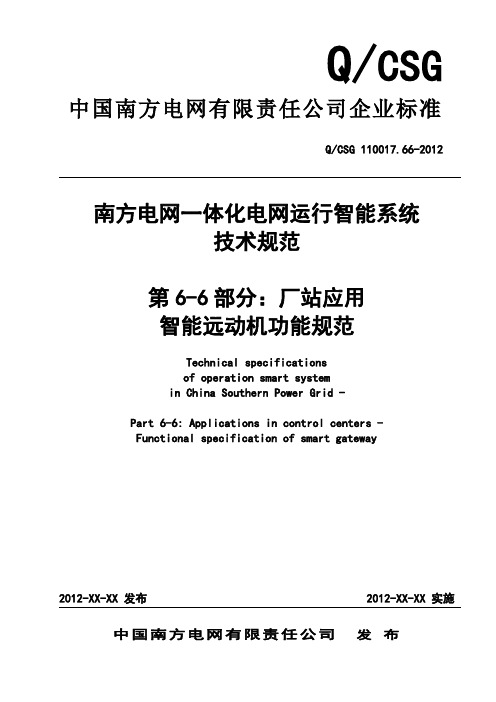 Q/CSG

中国南方电网有限责任公司企业标准

Q/CSG 110017.66-2012

南方电网一体化电网运行智能系统
技术规范

第 6-6 部分：厂站应用
智能远动机功能规范

Technical specifications
of operation smart system
in China Southern Power Grid -

Part 6-6: Applications in control centers -
Functional specification of smart gateway

2012-XX-XX 发布

2012-XX-XX 实施

中国南方电网有限责任公司 发 布